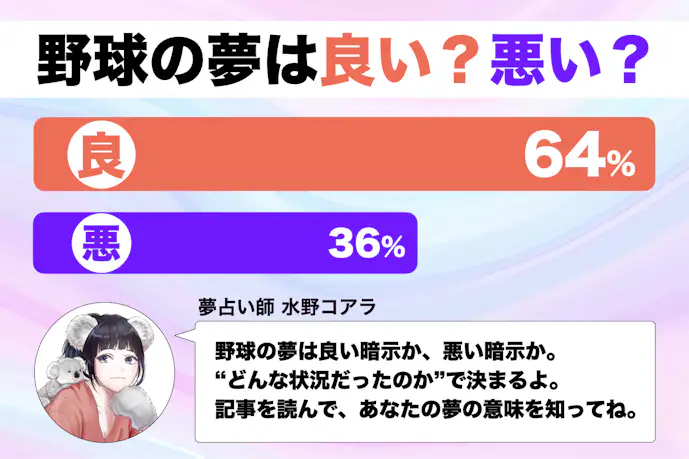 野球の夢は良い？悪い？

良 64%

悪 36%

夢占い師 水野コアラ

野球の夢は良い暗示か、悪い暗示か。
“どんな状況だったのか”で決まるよ。
記事を読んで、あなたの夢の意味を知ってね。